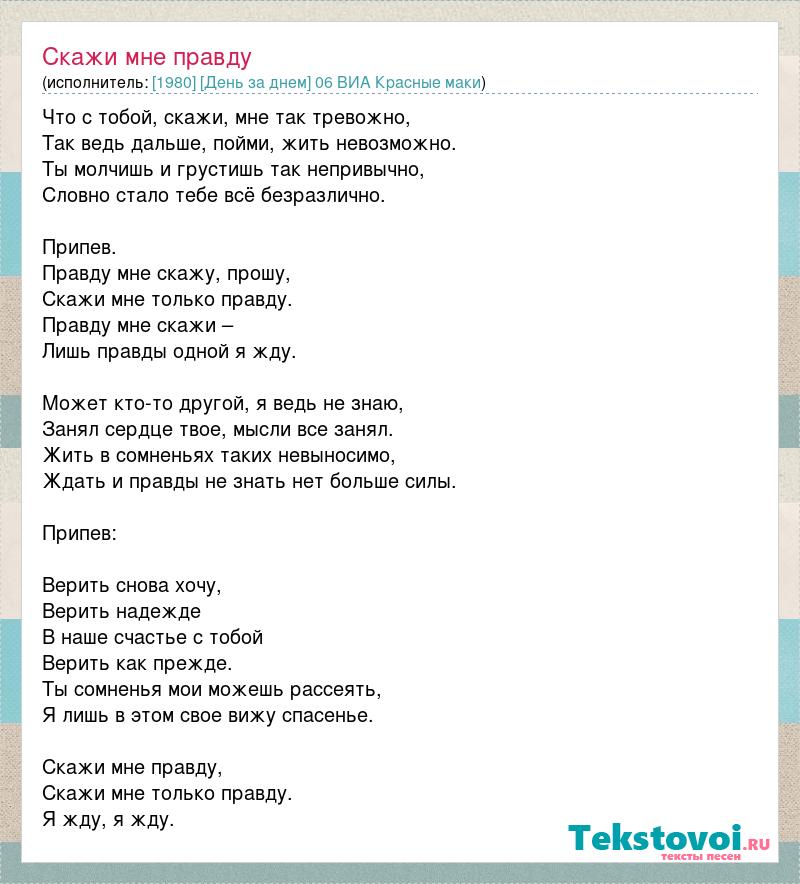 Скажи мне правду
(исполнитель: [1980] [День за днем] 06 ВИА Красные маки)

Что с тобой, скажи, мне так тревожно,
Так ведь дальше, пойми, жить невозможно.
Ты молчишь и грустишь так непривычно,
Словно стало тебе всё безразлично.

Припев.
Правду мне скажу, прошу,
Скажи мне только правду.
Правду мне скажи –
Лишь правды одной я жду.

Может кто-то другой, я ведь не знаю,
Занял сердце твое, мысли все занял.
Жить в сомненьях таких невыносимо,
Ждать и правды не знать нет больше силы.

Припев:

Верить снова хочу,
Верить надежде
В наше счастье с тобой
Верить как прежде.
Ты сомненья мои можешь рассеять,
Я лишь в этом свое вижу спасенье.

Скажи мне правду,
Скажи мне только правду.
Я жду, я жду.

Tekstovoi.ru
тексты песен